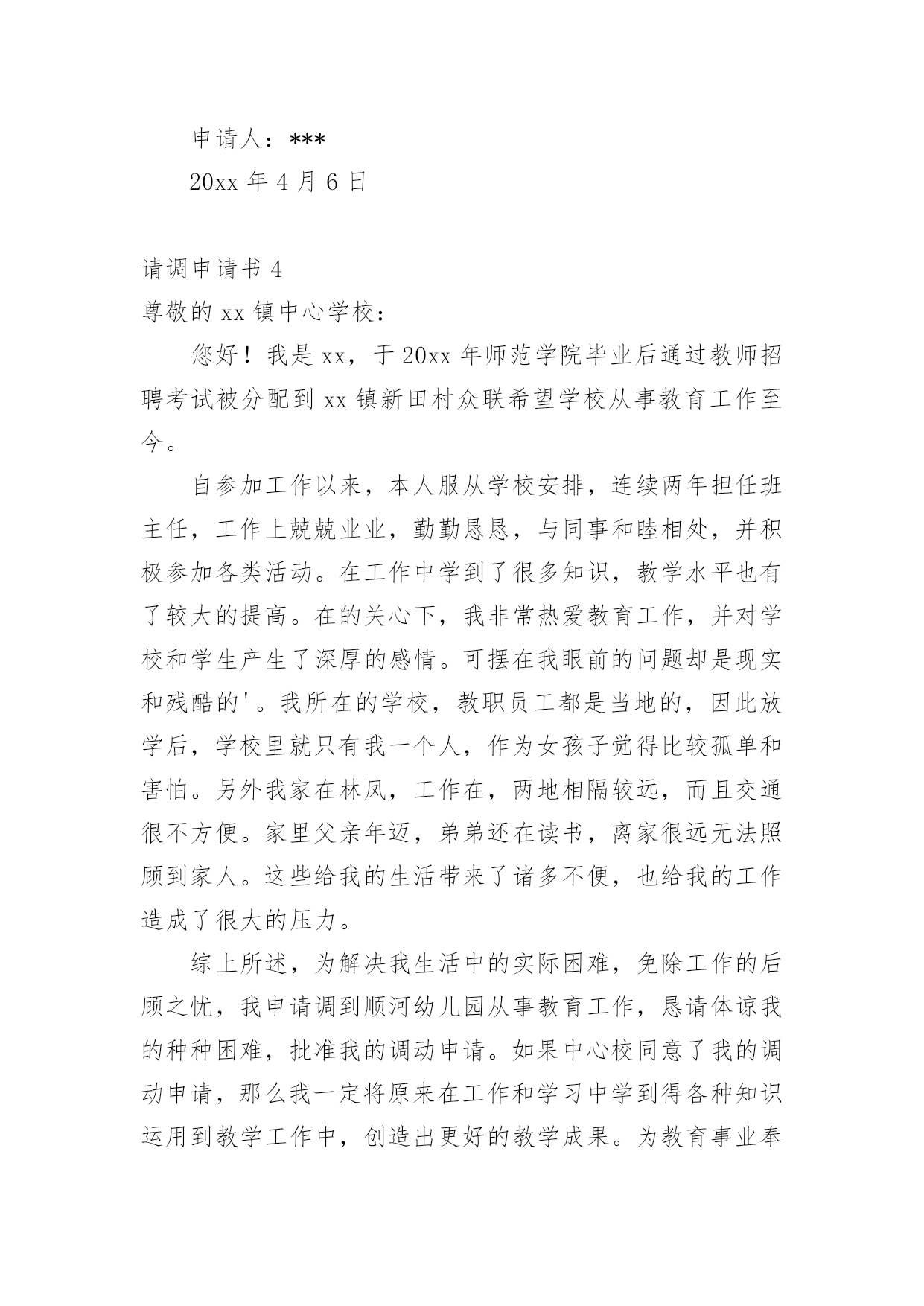 申请人：***

20xx 年 4 月 6 日

请调申请书 4

尊敬的 xx 镇中心学校：

您好！我是 xx，于 20xx 年师范学院毕业后通过教师招聘考试被分配到 xx 镇新田村众联希望学校从事教育工作至今。

自参加工作以来，本人服从学校安排，连续两年担任班主任，工作上兢兢业业，勤勤恳恳，与同事和睦相处，并积极参加各类活动。在工作中学到了很多知识，教学水平也有了较大的提高。在的关心下，我非常热爱教育工作，并对学校和学生产生了深厚的感情。可摆在我眼前的问题却是现实和残酷的'。我所在的学校，教职员工都是当地的，因此放学后，学校里就只有我一个人，作为女孩子觉得比较孤单和害怕。另外我家在林凤，工作在，两地相隔较远，而且交通很不方便。家里父亲年迈，弟弟还在读书，离家很远无法照顾到家人。这些给我的生活带来了诸多不便，也给我的工作造成了很大的压力。

综上所述，为解决我生活中的实际困难，免除工作的后顾之忧，我申请调到顺河幼儿园从事教育工作，恳请体谅我的种种困难，批准我的调动申请。如果中心校同意了我的调动申请，那么我一定将原来在工作和学习中学到得各种知识运用到教学工作中，创造出更好的教学成果。为教育事业奉